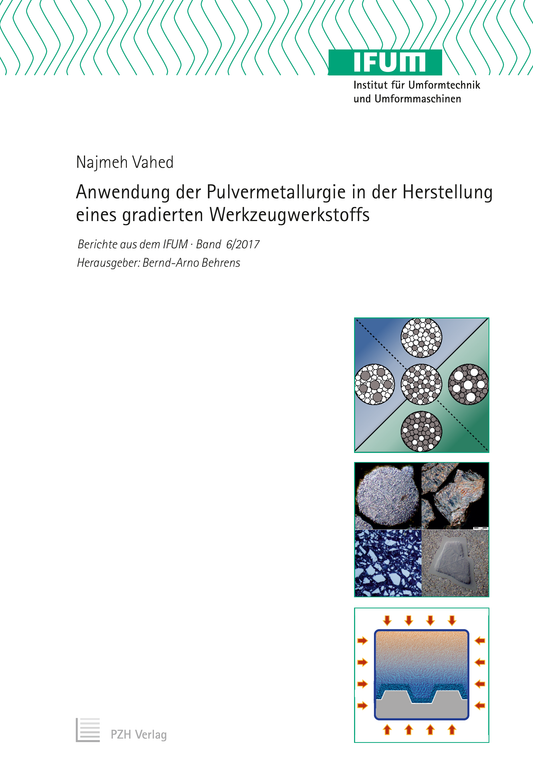 IFUM
Institut für Umformtechnik und Umformmaschinen

Najmeh Vahed

Anwendung der Pulvermetallurgie in der Herstellung eines gradierten Werkzeugwerkstoffs

Berichte aus dem IFUM · Band 6/2017
Herausgeber: Bernd-Arno Behrens

PZH Verlag